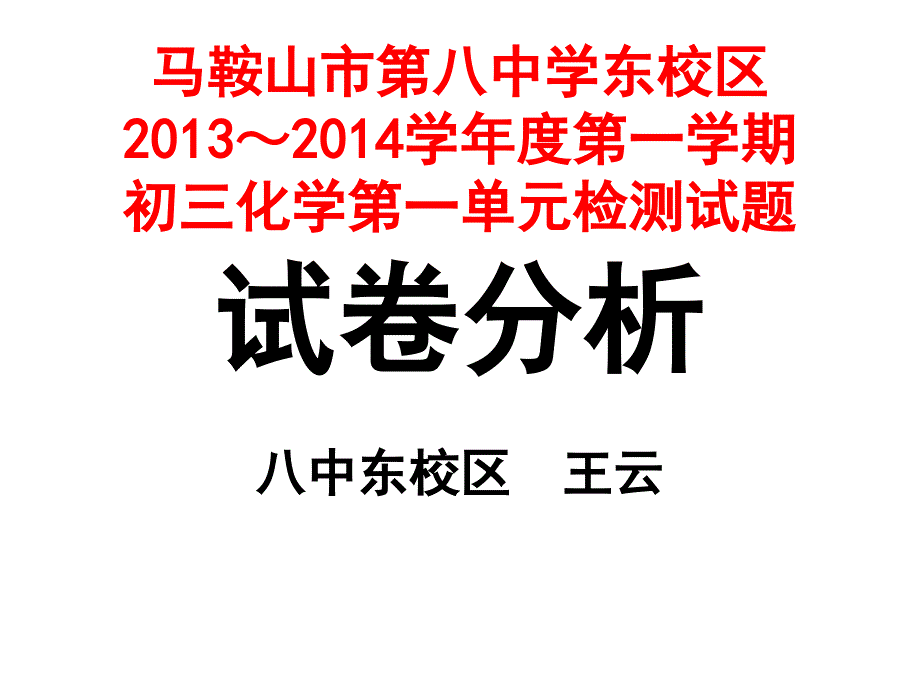 马鞍山市第八中学东校区
2013～2014学年度第一学期
初三化学第一单元检测试题

试卷分析

八中东校区　王云